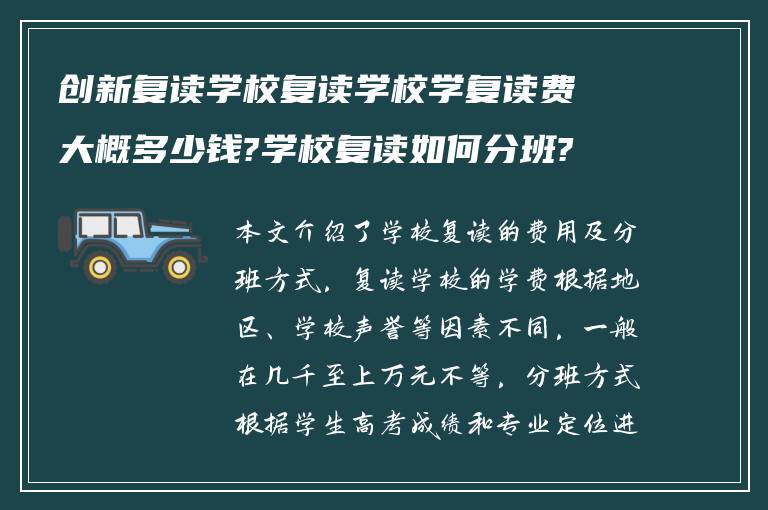 创新复读学校复读学校学复读费大概多少钱?学校复读如何分班?

本文介绍了学校复读的费用及分班方式。复读学校的学费根据地区、学校声誉等因素不同，一般在几千至上万元不等。分班方式根据学生高考成绩和专业定位进